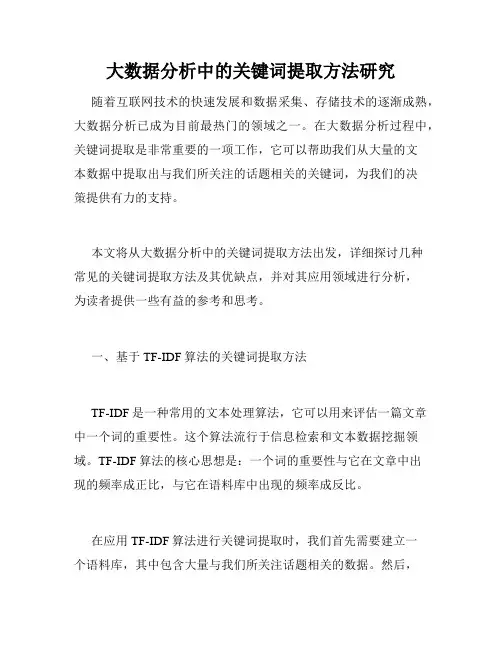 大数据分析中的关键词提取方法研究

随着互联网技术的快速发展和数据采集、存储技术的逐渐成熟，大数据分析已成为目前最热门的领域之一。在大数据分析过程中，关键词提取是非常重要的一项工作，它可以帮助我们从大量的文本数据中提取出与我们所关注的话题相关的关键词，为我们的决策提供有力的支持。

本文将从大数据分析中的关键词提取方法出发，详细探讨几种常见的关键词提取方法及其优缺点，并对其应用领域进行分析，为读者提供一些有益的参考和思考。

一、基于 TF-IDF 算法的关键词提取方法

TF-IDF 是一种常用的文本处理算法，它可以用来评估一篇文章中一个词的重要性。这个算法流行于信息检索和文本数据挖掘领域。TF-IDF 算法的核心思想是：一个词的重要性与它在文章中出现的频率成正比，与它在语料库中出现的频率成反比。

在应用 TF-IDF 算法进行关键词提取时，我们首先需要建立一个语料库，其中包含大量与我们所关注话题相关的数据。然后，